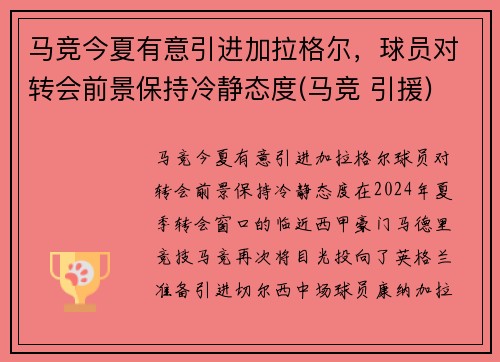 马竞今夏有意引进加拉格尔，球员对转会前景保持冷静态度(马竞 引援)

马竞今夏有意引进加拉格尔球员对转会前景保持冷静态度在2024年夏季转会窗口的临近西甲豪门马德里竞技马竞再次将目光投向了英格兰准备引进切尔西中场球员康纳加拉